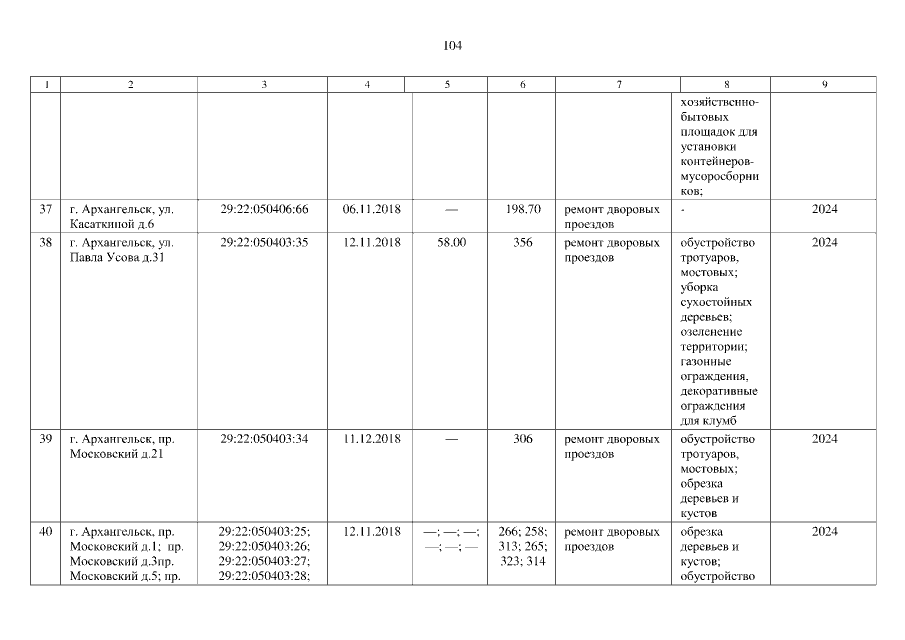 104

| 1 | 2 | 3 | 4 | 5 | 6 | 7 | 8 | 9 |
|---|---|---|---|---|---|---|---|---|
|  |  |  |  |  |  |  | хозяйственно-бытовых площадок для установки контейнеров-мусоросборников; |  |
| 37 | г. Архангельск, ул. Касаткиной д.6 | 29:22:050406:66 | 06.11.2018 | — | 198.70 | ремонт дворовых проездов | - | 2024 |
| 38 | г. Архангельск, ул. Павла Усова д.31 | 29:22:050403:35 | 12.11.2018 | 58.00 | 356 | ремонт дворовых проездов | обустройство тротуаров, мостовых; уборка сухостойных деревьев; озеленение территории; газонные ограждения, декоративные ограждения для клумб | 2024 |
| 39 | г. Архангельск, пр. Московский д.21 | 29:22:050403:34 | 11.12.2018 | — | 306 | ремонт дворовых проездов | обустройство тротуаров, мостовых; обрезка деревьев и кустов | 2024 |
| 40 | г. Архангельск, пр. Московский д.1; пр. Московский д.3пр. Московский д.5; пр. | 29:22:050403:25; 29:22:050403:26; 29:22:050403:27; 29:22:050403:28; | 12.11.2018 | —; —; —; —; —; — | 266; 258; 313; 265; 323; 314 | ремонт дворовых проездов | обрезка деревьев и кустов; обустройство | 2024 |